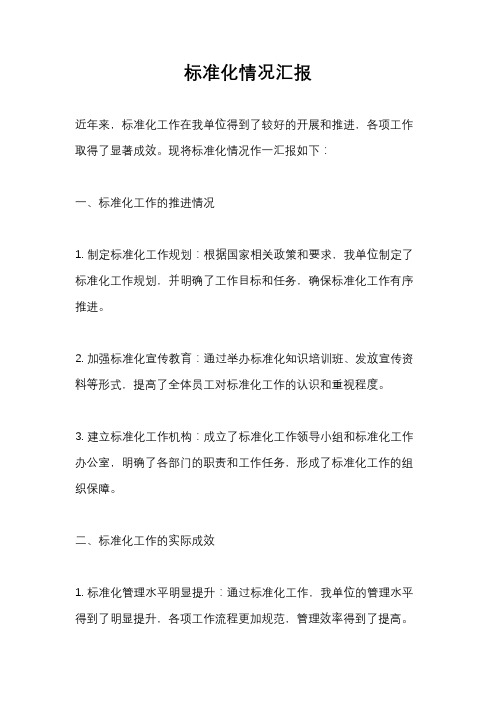 标准化情况汇报

近年来，标准化工作在我单位得到了较好的开展和推进，各项工作取得了显著成效。现将标准化情况作一汇报如下：

一、标准化工作的推进情况

1. 制定标准化工作规划：根据国家相关政策和要求，我单位制定了标准化工作规划，并明确了工作目标和任务，确保标准化工作有序推进。

2. 加强标准化宣传教育：通过举办标准化知识培训班、发放宣传资料等形式，提高了全体员工对标准化工作的认识和重视程度。

3. 建立标准化工作机构：成立了标准化工作领导小组和标准化工作办公室，明确了各部门的职责和工作任务，形成了标准化工作的组织保障。

二、标准化工作的实际成效

1. 标准化管理水平明显提升：通过标准化工作，我单位的管理水平得到了明显提升，各项工作流程更加规范，管理效率得到了提高。